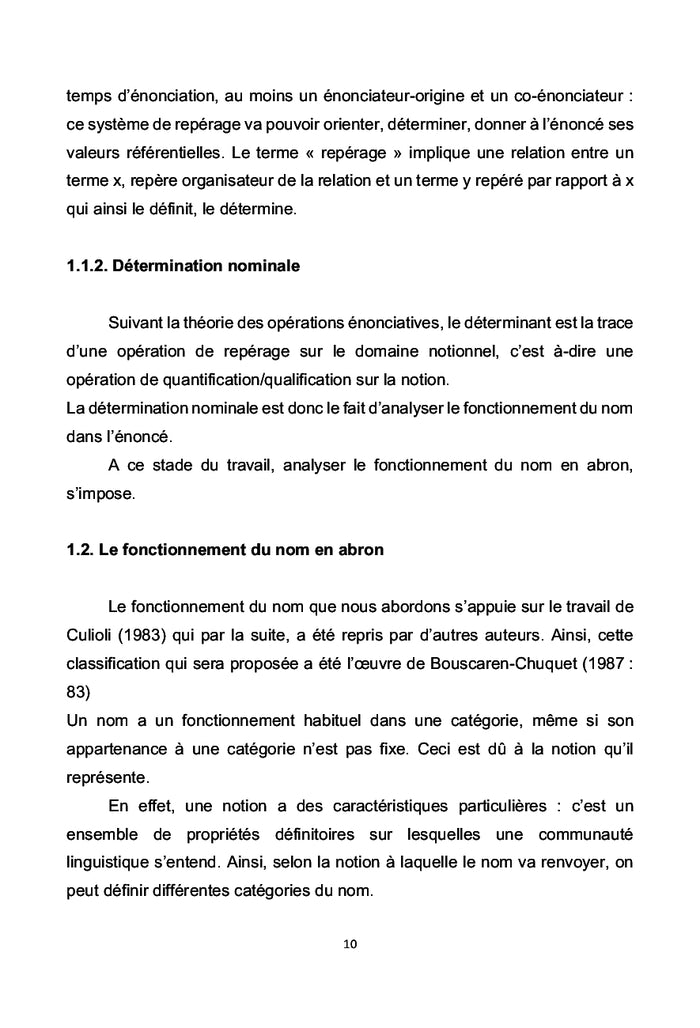 temps d'énonciation, au moins un énonciateur-origine et un co-énonciateur : ce système de repérage va pouvoir orienter, déterminer, donner à l'énoncé ses valeurs référentielles. Le terme « repérage » implique une relation entre un terme x, repère organisateur de la relation et un terme y repéré par rapport à x qui ainsi le définit, le détermine.

1.1.2. Détermination nominale

Suivant la théorie des opérations énonciatives, le déterminant est la trace d'une opération de repérage sur le domaine notionnel, c'est à-dire une opération de quantification/qualification sur la notion.
La détermination nominale est donc le fait d'analyser le fonctionnement du nom dans l'énoncé.

A ce stade du travail, analyser le fonctionnement du nom en abron, s'impose.

1.2. Le fonctionnement du nom en abron

Le fonctionnement du nom que nous abordons s'appuie sur le travail de Culioli (1983) qui par la suite, a été repris par d'autres auteurs. Ainsi, cette classification qui sera proposée a été l'œuvre de Bouscaren-Chuquet (1987 : 83)
Un nom a un fonctionnement habituel dans une catégorie, même si son appartenance à une catégorie n'est pas fixe. Ceci est dû à la notion qu'il représente.

En effet, une notion a des caractéristiques particulières : c'est un ensemble de propriétés définitoires sur lesquelles une communauté linguistique s'entend. Ainsi, selon la notion à laquelle le nom va renvoyer, on peut définir différentes catégories du nom.

10